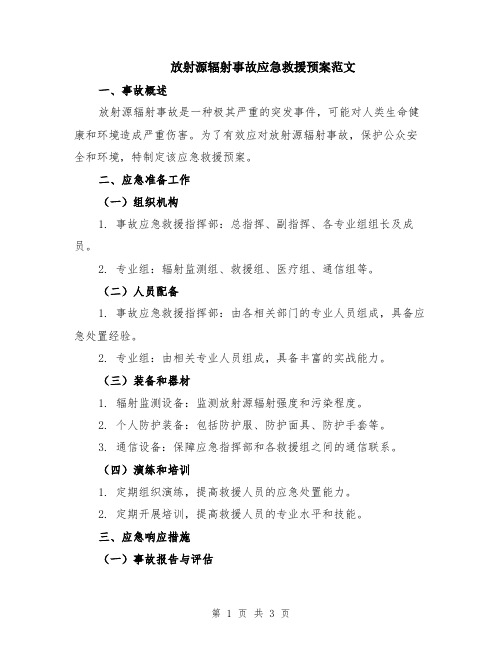 放射源辐射事故应急救援预案范文

一、事故概述

放射源辐射事故是一种极其严重的突发事件，可能对人类生命健康和环境造成严重伤害。为了有效应对放射源辐射事故，保护公众安全和环境，特制定该应急救援预案。

二、应急准备工作

（一）组织机构

1. 事故应急救援指挥部：总指挥、副指挥、各专业组组长及成员。

2. 专业组：辐射监测组、救援组、医疗组、通信组等。

（二）人员配备

1. 事故应急救援指挥部：由各相关部门的专业人员组成，具备应急处置经验。

2. 专业组：由相关专业人员组成，具备丰富的实战能力。

（三）装备和器材

1. 辐射监测设备：监测放射源辐射强度和污染程度。

2. 个人防护装备：包括防护服、防护面具、防护手套等。

3. 通信设备：保障应急指挥部和各救援组之间的通信联系。

（四）演练和培训

1. 定期组织演练，提高救援人员的应急处置能力。

2. 定期开展培训，提高救援人员的专业水平和技能。

三、应急响应措施

（一）事故报告与评估

第 1 页 共 3 页